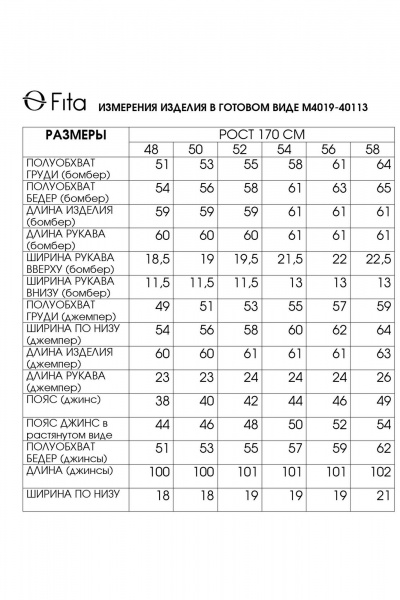 Fita ИЗМЕРЕНИЯ ИЗДЕЛИЯ В ГОТОВОМ ВИДЕ М4019-40113

| РАЗМЕРЫ | РОСТ 170 СМ | | | | | |
|---|---|---|---|---|---|---|
| | 48 | 50 | 52 | 54 | 56 | 58 |
| ПОЛУОБХВАТ ГРУДИ (бомбер) | 51 | 53 | 55 | 58 | 61 | 64 |
| ПОЛУОБХВАТ БЕДЕР (бомбер) | 54 | 56 | 58 | 61 | 63 | 65 |
| ДЛИНА ИЗДЕЛИЯ (бомбер) | 59 | 59 | 59 | 61 | 61 | 61 |
| ДЛИНА РУКАВА (бомбер) | 60 | 60 | 60 | 61 | 61 | 61 |
| ШИРИНА РУКАВА ВВЕРХУ (бомбер) | 18,5 | 19 | 19,5 | 21,5 | 22 | 22,5 |
| ШИРИНА РУКАВА ВНИЗУ (бомбер) | 11,5 | 11,5 | 11,5 | 13 | 13 | 13 |
| ПОЛУОБХВАТ ГРУДИ (джемпер) | 49 | 51 | 53 | 55 | 57 | 59 |
| ШИРИНА ПО НИЗУ (джемпер) | 54 | 56 | 58 | 60 | 62 | 64 |
| ДЛИНА ИЗДЕЛИЯ (джемпер) | 60 | 60 | 61 | 61 | 61 | 63 |
| ДЛИНА РУКАВА (джемпер) | 23 | 23 | 24 | 24 | 24 | 26 |
| ПОЯС (джинс) | 38 | 40 | 42 | 44 | 46 | 49 |
| ПОЯС ДЖИНС в растянутом виде | 44 | 46 | 48 | 50 | 52 | 54 |
| ПОЛУОБХВАТ БЕДЕР (джинсы) | 51 | 53 | 55 | 57 | 59 | 62 |
| ДЛИНА (джинсы) | 100 | 100 | 101 | 101 | 101 | 102 |
| ШИРИНА ПО НИЗУ | 18 | 18 | 19 | 19 | 19 | 21 |